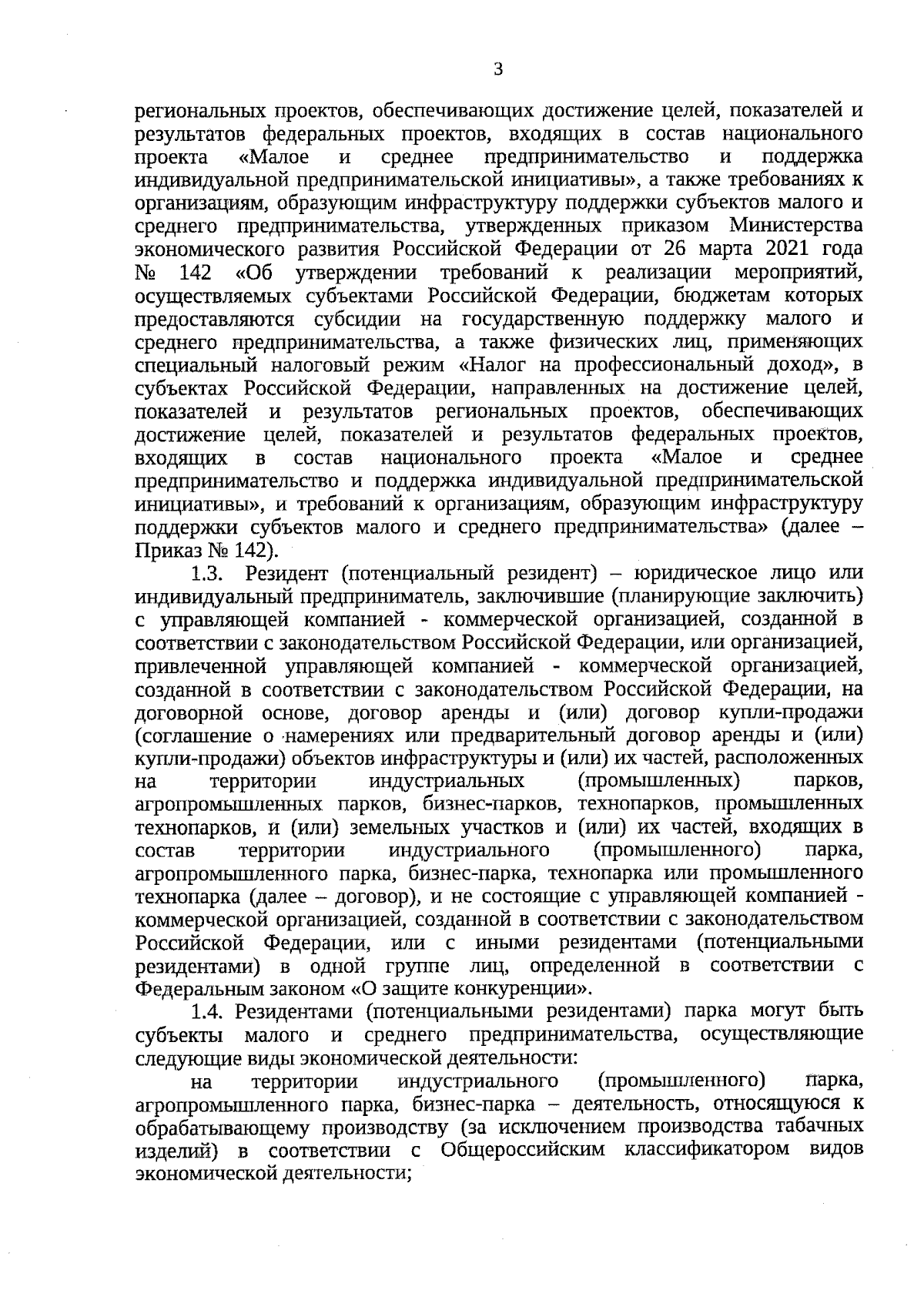 3

региональных проектов, обеспечивающих достижение целей, показателей и результатов федеральных проектов, входящих в состав национального проекта «Малое и среднее предпринимательство и поддержка индивидуальной предпринимательской инициативы», а также требованиях к организациям, образующим инфраструктуру поддержки субъектов малого и среднего предпринимательства, утвержденных приказом Министерства экономического развития Российской Федерации от 26 марта 2021 года № 142 «Об утверждении требований к реализации мероприятий, осуществляемых субъектами Российской Федерации, бюджетам которых предоставляются субсидии на государственную поддержку малого и среднего предпринимательства, а также физических лиц, применяющих специальный налоговый режим «Налог на профессиональный доход», в субъектах Российской Федерации, направленных на достижение целей, показателей и результатов региональных проектов, обеспечивающих достижение целей, показателей и результатов федеральных проектов, входящих в состав национального проекта «Малое и среднее предпринимательство и поддержка индивидуальной предпринимательской инициативы», и требований к организациям, образующим инфраструктуру поддержки субъектов малого и среднего предпринимательства» (далее – Приказ № 142).

1.3. Резидент (потенциальный резидент) – юридическое лицо или индивидуальный предприниматель, заключившие (планирующие заключить) с управляющей компанией - коммерческой организацией, созданной в соответствии с законодательством Российской Федерации, или организацией, привлеченной управляющей компанией - коммерческой организацией, созданной в соответствии с законодательством Российской Федерации, на договорной основе, договор аренды и (или) договор купли-продажи (соглашение о намерениях или предварительный договор аренды и (или) купли-продажи) объектов инфраструктуры и (или) их частей, расположенных на территории индустриальных (промышленных) парков, агропромышленных парков, бизнес-парков, технопарков, промышленных технопарков, и (или) земельных участков и (или) их частей, входящих в состав территории индустриального (промышленного) парка, агропромышленного парка, бизнес-парка, технопарка или промышленного технопарка (далее – договор), и не состоящие с управляющей компанией - коммерческой организацией, созданной в соответствии с законодательством Российской Федерации, или с иными резидентами (потенциальными резидентами) в одной группе лиц, определенной в соответствии с Федеральным законом «О защите конкуренции».

1.4. Резидентами (потенциальными резидентами) парка могут быть субъекты малого и среднего предпринимательства, осуществляющие следующие виды экономической деятельности:

на территории индустриального (промышленного) парка, агропромышленного парка, бизнес-парка – деятельность, относящуюся к обрабатывающему производству (за исключением производства табачных изделий) в соответствии с Общероссийским классификатором видов экономической деятельности;